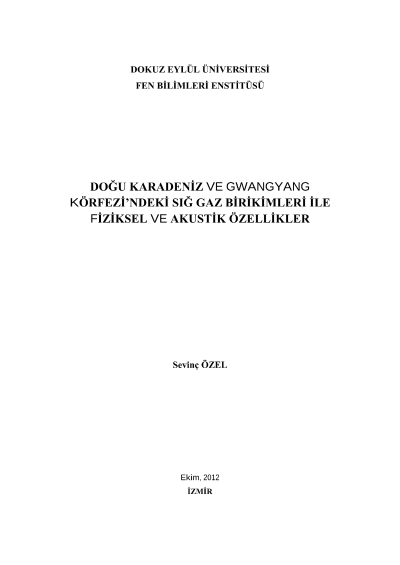 DOKUZ EYLÜL ÜNİVERSİTESİ
FEN BİLİMLERİ ENSTİTÜSÜ

DOĞU KARADENİZ VE GWANGYANG KÖRFEZİ'NDEKİ SIĞ GAZ BİRİKİMLERİ İLE FİZİKSEL VE AKUSTİK ÖZELLİKLER

Sevinç ÖZEL

Ekim, 2012
İZMİR